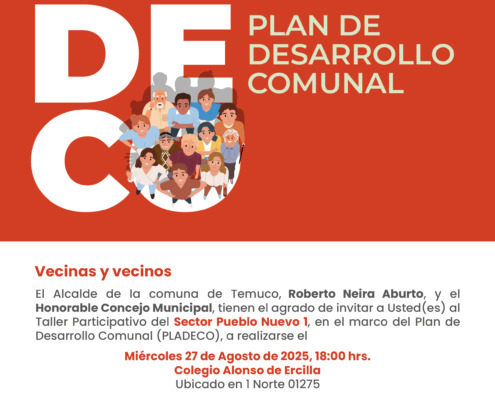 DE
CO

PLAN DE
DESARROLLO
COMUNAL

Vecinas y vecinos

El Alcalde de la comuna de Temuco, Roberto Neira Aburto, y el Honorable Concejo Municipal, tienen el agrado de invitar a Usted(es) al Taller Participativo del Sector Pueblo Nuevo 1, en el marco del Plan de Desarrollo Comunal (PLADECO), a realizarse el

Miércoles 27 de Agosto de 2025, 18:00 hrs.
Colegio Alonso de Ercilla
Ubicado en 1 Norte 01275